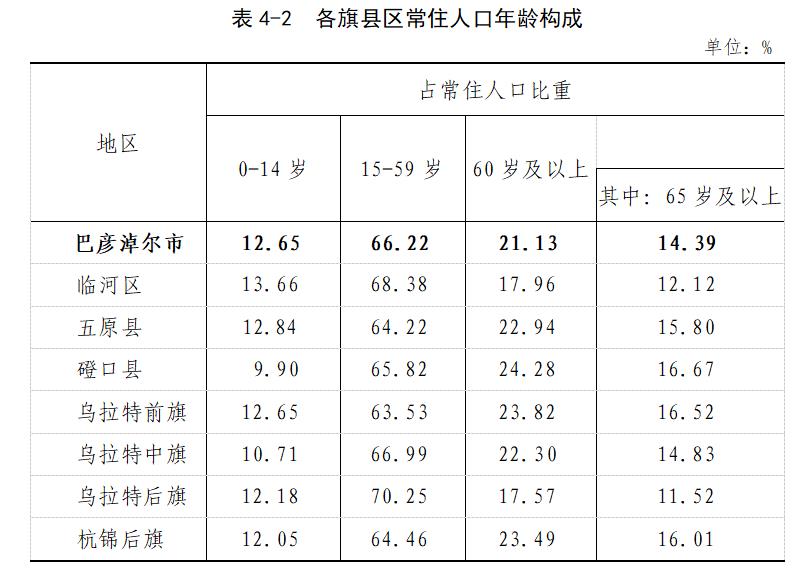 表4-2 各旗县区常住人口年龄构成

单位：%

| 地区 | 占常住人口比重 | | | |
|---|---|---|---|---|
| | 0-14岁 | 15-59岁 | 60岁及以上 | 其中：65岁及以上 |
| 巴彦淖尔市 | 12.65 | 66.22 | 21.13 | 14.39 |
| 临河区 | 13.66 | 68.38 | 17.96 | 12.12 |
| 五原县 | 12.84 | 64.22 | 22.94 | 15.80 |
| 磴口县 | 9.90 | 65.82 | 24.28 | 16.67 |
| 乌拉特前旗 | 12.65 | 63.53 | 23.82 | 16.52 |
| 乌拉特中旗 | 10.71 | 66.99 | 22.30 | 14.83 |
| 乌拉特后旗 | 12.18 | 70.25 | 17.57 | 11.52 |
| 杭锦后旗 | 12.05 | 64.46 | 23.49 | 16.01 |